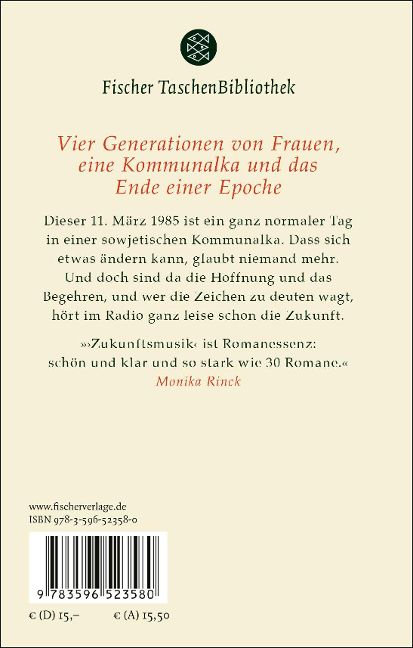 Fischer TaschenBibliothek

Vier Generationen von Frauen, eine Kommunalka und das Ende einer Epoche

Dieser 11. März 1985 ist ein ganz normaler Tag in einer sowjetischen Kommunalka. Dass sich etwas ändern kann, glaubt niemand mehr. Und doch sind da die Hoffnung und das Begehren, und wer die Zeichen zu deuten wagt, hört im Radio ganz leise schon die Zukunft.

»›Zukunftsmusik‹ ist Romanessenz: schön und klar und so stark wie 30 Romane.«
Monika Rinck

www.fischerverlage.de
ISBN 978-3-596-52358-0

9 783596 523580

€ (D) 15,–
€ (A) 15,50